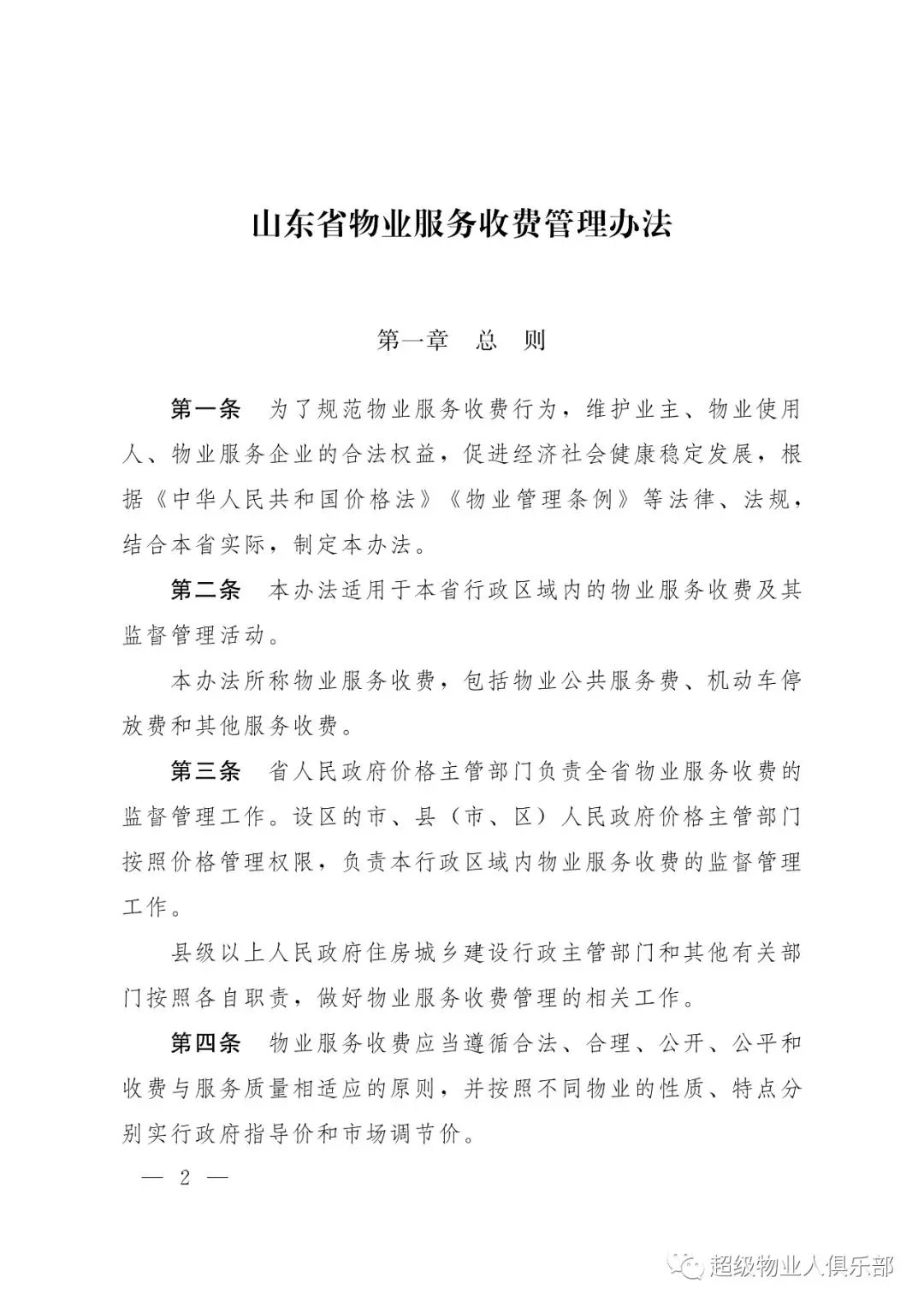 山东省物业服务收费管理办法

第一章　总　则

第一条　为了规范物业服务收费行为，维护业主、物业使用人、物业服务企业的合法权益，促进经济社会健康稳定发展，根据《中华人民共和国价格法》《物业管理条例》等法律、法规，结合本省实际，制定本办法。

第二条　本办法适用于本省行政区域内的物业服务收费及其监督管理活动。

本办法所称物业服务收费，包括物业公共服务费、机动车停放费和其他服务收费。

第三条　省人民政府价格主管部门负责全省物业服务收费的监督管理工作。设区的市、县（市、区）人民政府价格主管部门按照价格管理权限，负责本行政区域内物业服务收费的监督管理工作。

县级以上人民政府住房城乡建设行政主管部门和其他有关部门按照各自职责，做好物业服务收费管理的相关工作。

第四条　物业服务收费应当遵循合法、合理、公开、公平和收费与服务质量相适应的原则，并按照不同物业的性质、特点分别实行政府指导价和市场调节价。

— 2 —

超级物业人俱乐部